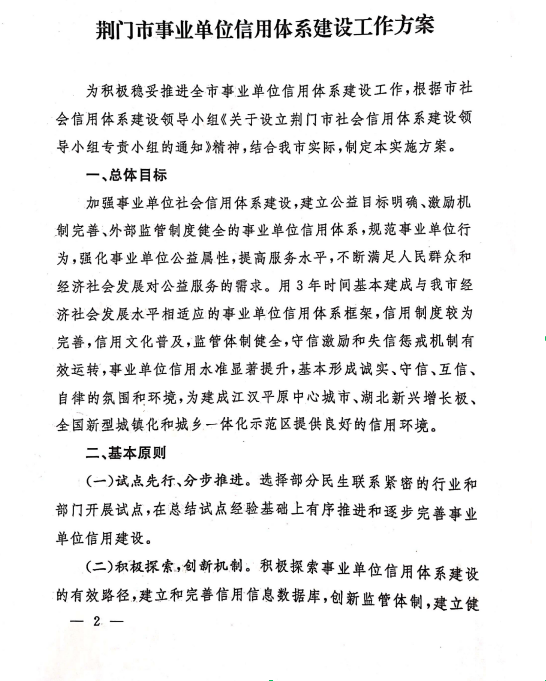 荆门市事业单位信用体系建设工作方案

为积极稳妥推进全市事业单位信用体系建设工作，根据市社会信用体系建设领导小组《关于设立荆门市社会信用体系建设领导小组专责小组的通知》精神，结合我市实际，制定本实施方案。

一、总体目标

加强事业单位社会信用体系建设，建立公益目标明确、激励机制完善、外部监管制度健全的事业单位信用体系，规范事业单位行为，强化事业单位公益属性，提高服务水平，不断满足人民群众和经济社会发展对公益服务的需求。用3年时间基本建成与我市经济社会发展水平相适应的事业单位信用体系框架，信用制度较为完善，信用文化普及，监管体制健全，守信激励和失信惩戒机制有效运转，事业单位信用水准显著提升，基本形成诚实、守信、互信、自律的氛围和环境，为建成江汉平原中心城市、湖北新兴增长极、全国新型城镇化和城乡一体化示范区提供良好的信用环境。

二、基本原则

（一）试点先行、分步推进。选择部分民生联系紧密的行业和部门开展试点，在总结试点经验基础上有序推进和逐步完善事业单位信用建设。

（二）积极探索，创新机制。积极探索事业单位信用体系建设的有效路径，建立和完善信用信息数据库，创新监管体制，建立健

— 2 —